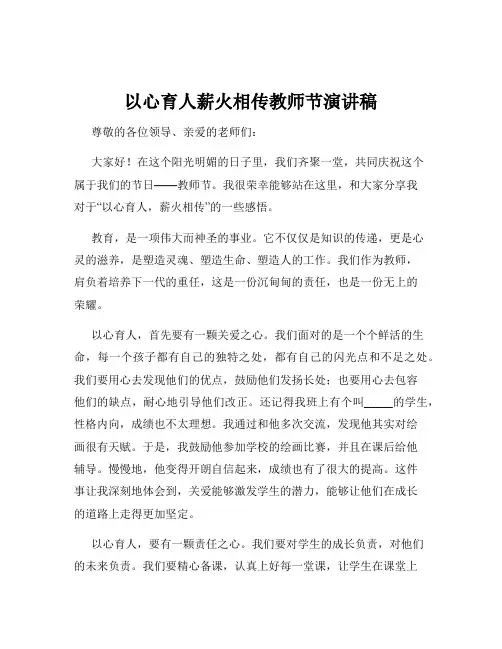 以心育人薪火相传教师节演讲稿

尊敬的各位领导、亲爱的老师们：

大家好！在这个阳光明媚的日子里，我们齐聚一堂，共同庆祝这个属于我们的节日——教师节。我很荣幸能够站在这里，和大家分享我对于“以心育人，薪火相传”的一些感悟。

教育，是一项伟大而神圣的事业。它不仅仅是知识的传递，更是心灵的滋养，是塑造灵魂、塑造生命、塑造人的工作。我们作为教师，肩负着培养下一代的重任，这是一份沉甸甸的责任，也是一份无上的荣耀。

以心育人，首先要有一颗关爱之心。我们面对的是一个个鲜活的生命，每一个孩子都有自己的独特之处，都有自己的闪光点和不足之处。我们要用心去发现他们的优点，鼓励他们发扬长处；也要用心去包容他们的缺点，耐心地引导他们改正。还记得我班上有个叫_____的学生，性格内向，成绩也不太理想。我通过和他多次交流，发现他其实对绘画很有天赋。于是，我鼓励他参加学校的绘画比赛，并且在课后给他辅导。慢慢地，他变得开朗自信起来，成绩也有了很大的提高。这件事让我深刻地体会到，关爱能够激发学生的潜力，能够让他们在成长的道路上走得更加坚定。

以心育人，要有一颗责任之心。我们要对学生的成长负责，对他们的未来负责。我们要精心备课，认真上好每一堂课，让学生在课堂上